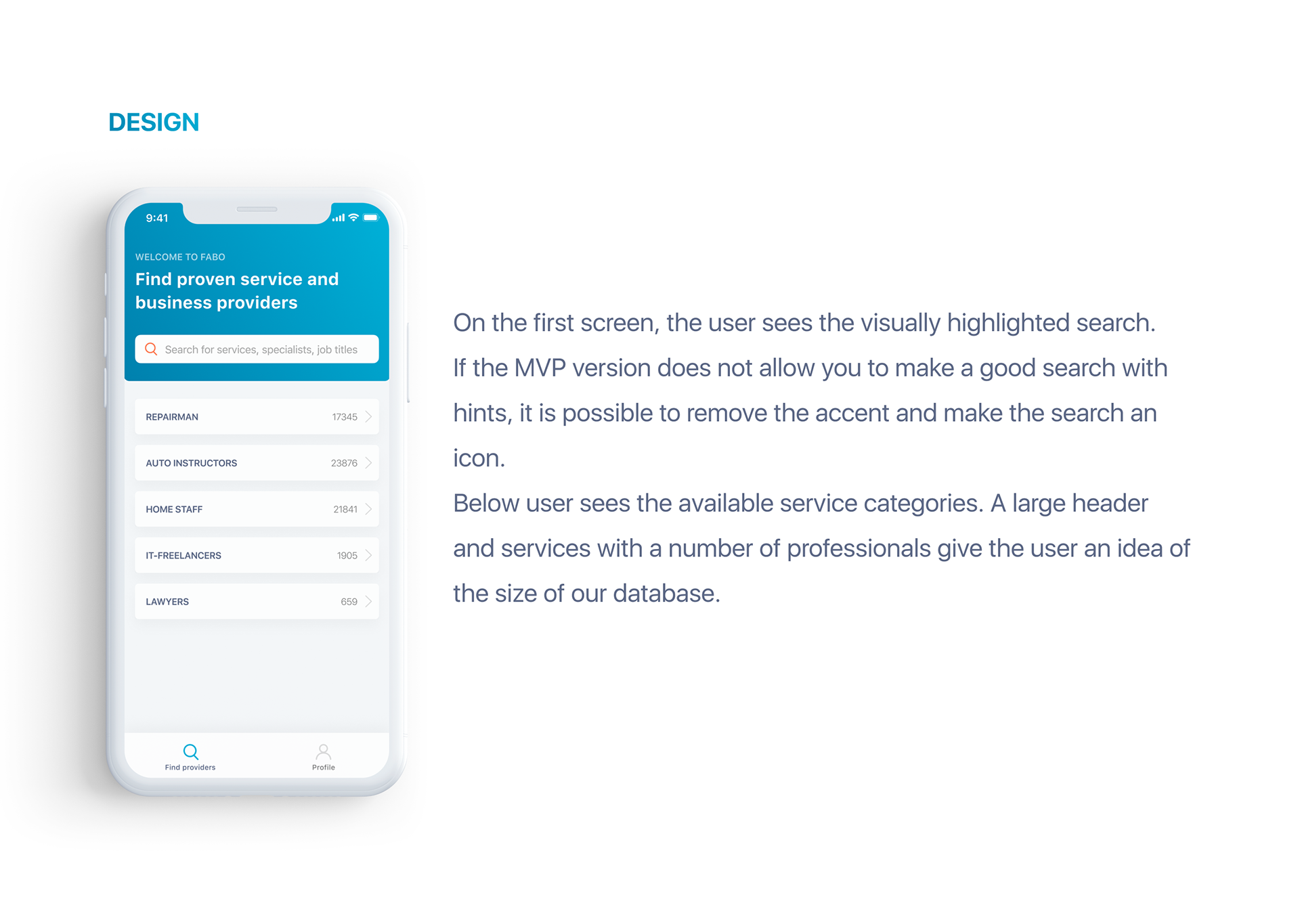 DESIGN

9:41

WELCOME TO FABO

Find proven service and business providers

Search for services, specialists, job titles

REPAIRMAN 17345

AUTO INSTRUCTORS 23876

HOME STAFF 21841

IT-FREELANCERS 1905

LAWYERS 659

Find providers

Profile

On the first screen, the user sees the visually highlighted search. If the MVP version does not allow you to make a good search with hints, it is possible to remove the accent and make the search an icon.
Below user sees the available service categories. A large header and services with a number of professionals give the user an idea of the size of our database.